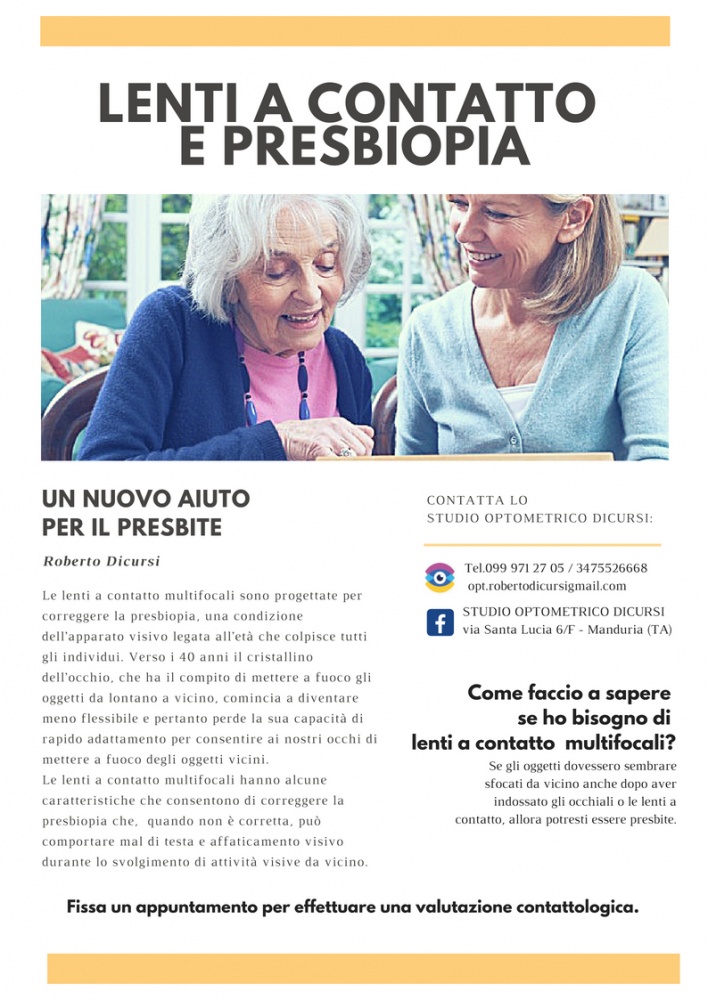 LENTI A CONTATTO
E PRESBIOPIA

UN NUOVO AIUTO
PER IL PRESBITE

Roberto Dicursi

Le lenti a contatto multifocali sono progettate per correggere la presbiopia, una condizione dell'apparato visivo legata all'età che colpisce tutti gli individui. Verso i 40 anni il cristallino dell'occhio, che ha il compito di mettere a fuoco gli oggetti da lontano a vicino, comincia a diventare meno flessibile e pertanto perde la sua capacità di rapido adattamento per consentire ai nostri occhi di mettere a fuoco degli oggetti vicini.
Le lenti a contatto multifocali hanno alcune caratteristiche che consentono di correggere la presbiopia che, quando non è corretta, può comportare mal di testa e affaticamento visivo durante lo svolgimento di attività visive da vicino.

CONTATTA LO
STUDIO OPTOMETRICO DICURSI:

Tel.099 971 27 05 / 3475526668
opt.robertodicursigmail.com

STUDIO OPTOMETRICO DICURSI
via Santa Lucia 6/F - Manduria (TA)

Come faccio a sapere
se ho bisogno di
lenti a contatto multifocali?

Se gli oggetti dovessero sembrare sfocati da vicino anche dopo aver indossato gli occhiali o le lenti a contatto, allora potresti essere presbite.

Fissa un appuntamento per effettuare una valutazione contattologica.